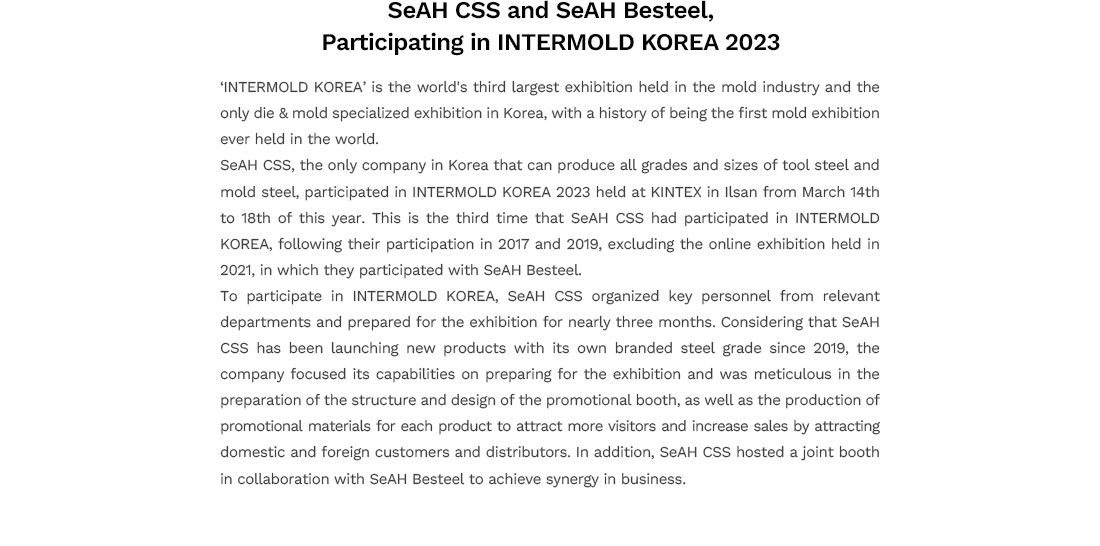 SeAH CSS and SeAH Besteel,
Participating in INTERMOLD KOREA 2023

‘INTERMOLD KOREA’ is the world's third largest exhibition held in the mold industry and the only die & mold specialized exhibition in Korea, with a history of being the first mold exhibition ever held in the world.
SeAH CSS, the only company in Korea that can produce all grades and sizes of tool steel and mold steel, participated in INTERMOLD KOREA 2023 held at KINTEX in Ilsan from March 14th to 18th of this year. This is the third time that SeAH CSS had participated in INTERMOLD KOREA, following their participation in 2017 and 2019, excluding the online exhibition held in 2021, in which they participated with SeAH Besteel.
To participate in INTERMOLD KOREA, SeAH CSS organized key personnel from relevant departments and prepared for the exhibition for nearly three months. Considering that SeAH CSS has been launching new products with its own branded steel grade since 2019, the company focused its capabilities on preparing for the exhibition and was meticulous in the preparation of the structure and design of the promotional booth, as well as the production of promotional materials for each product to attract more visitors and increase sales by attracting domestic and foreign customers and distributors. In addition, SeAH CSS hosted a joint booth in collaboration with SeAH Besteel to achieve synergy in business.